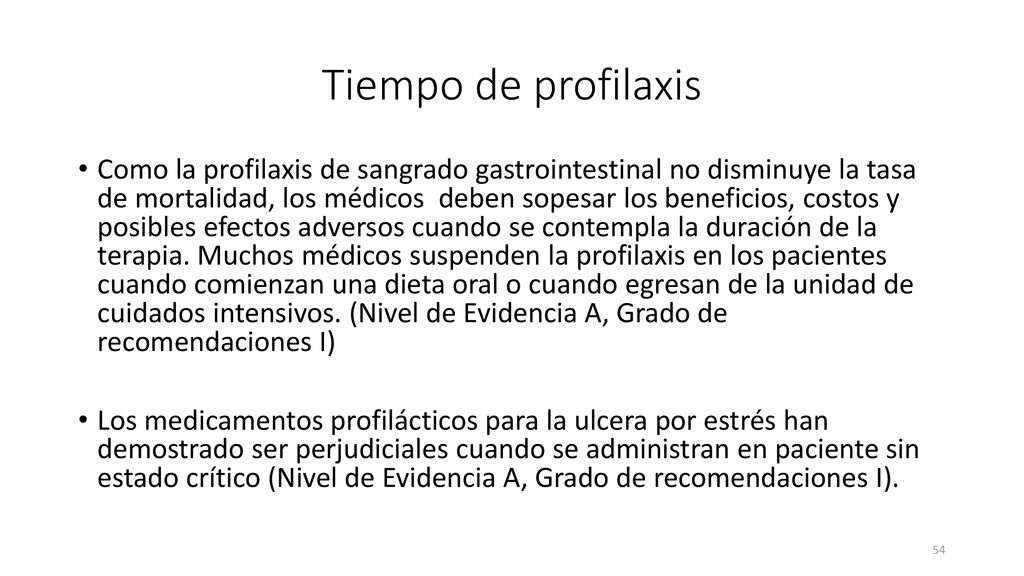 Tiempo de profilaxis

• Como la profilaxis de sangrado gastrointestinal no disminuye la tasa de mortalidad, los médicos deben sopesar los beneficios, costos y posibles efectos adversos cuando se contempla la duración de la terapia. Muchos médicos suspenden la profilaxis en los pacientes cuando comienzan una dieta oral o cuando egresan de la unidad de cuidados intensivos. (Nivel de Evidencia A, Grado de recomendaciones I)

• Los medicamentos profilácticos para la ulcera por estrés han demostrado ser perjudiciales cuando se administran en paciente sin estado crítico (Nivel de Evidencia A, Grado de recomendaciones I).

54